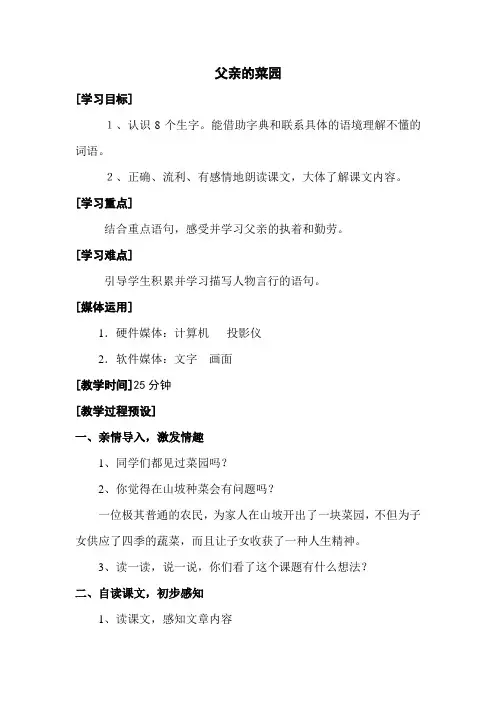 父亲的菜园

[学习目标]

1、认识 8 个生字。能借助字典和联系具体的语境理解不懂的词语。

2、正确、流利、有感情地朗读课文，大体了解课文内容。

[学习重点]

结合重点语句，感受并学习父亲的执着和勤劳。

[学习难点]

引导学生积累并学习描写人物言行的语句。

[媒体运用]

1．硬件媒体：计算机　投影仪

2．软件媒体：文字　画面

[教学时间]25 分钟

[教学过程预设]

一、亲情导入，激发情趣

1、同学们都见过菜园吗？

2、你觉得在山坡种菜会有问题吗？

一位极其普通的农民，为家人在山坡开出了一块菜园，不但为子女供应了四季的蔬菜，而且让子女收获了一种人生精神。

3、读一读，说一说，你们看了这个课题有什么想法？

二、自读课文，初步感知

1、读课文，感知文章内容